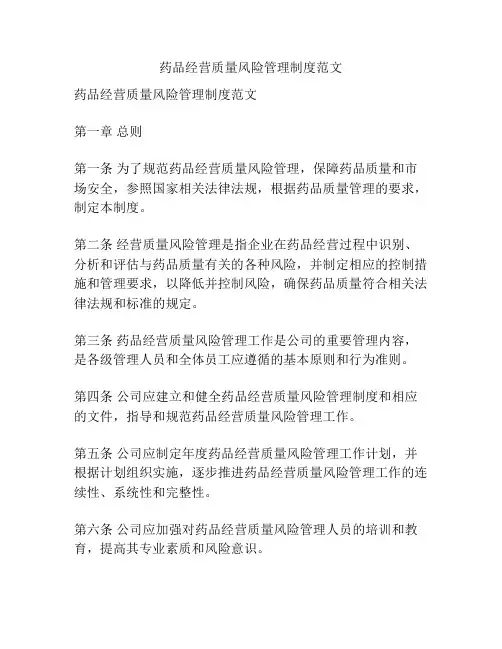 药品经营质量风险管理制度范文

药品经营质量风险管理制度范文

第一章 总则

第一条 为了规范药品经营质量风险管理，保障药品质量和市场安全，参照国家相关法律法规，根据药品质量管理的要求，制定本制度。

第二条 经营质量风险管理是指企业在药品经营过程中识别、分析和评估与药品质量有关的各种风险，并制定相应的控制措施和管理要求，以降低并控制风险，确保药品质量符合相关法律法规和标准的规定。

第三条 药品经营质量风险管理工作是公司的重要管理内容，是各级管理人员和全体员工应遵循的基本原则和行为准则。

第四条 公司应建立和健全药品经营质量风险管理制度和相应的文件，指导和规范药品经营质量风险管理工作。

第五条 公司应制定年度药品经营质量风险管理工作计划，并根据计划组织实施，逐步推进药品经营质量风险管理工作的连续性、系统性和完整性。

第六条 公司应加强对药品经营质量风险管理人员的培训和教育，提高其专业素质和风险意识。